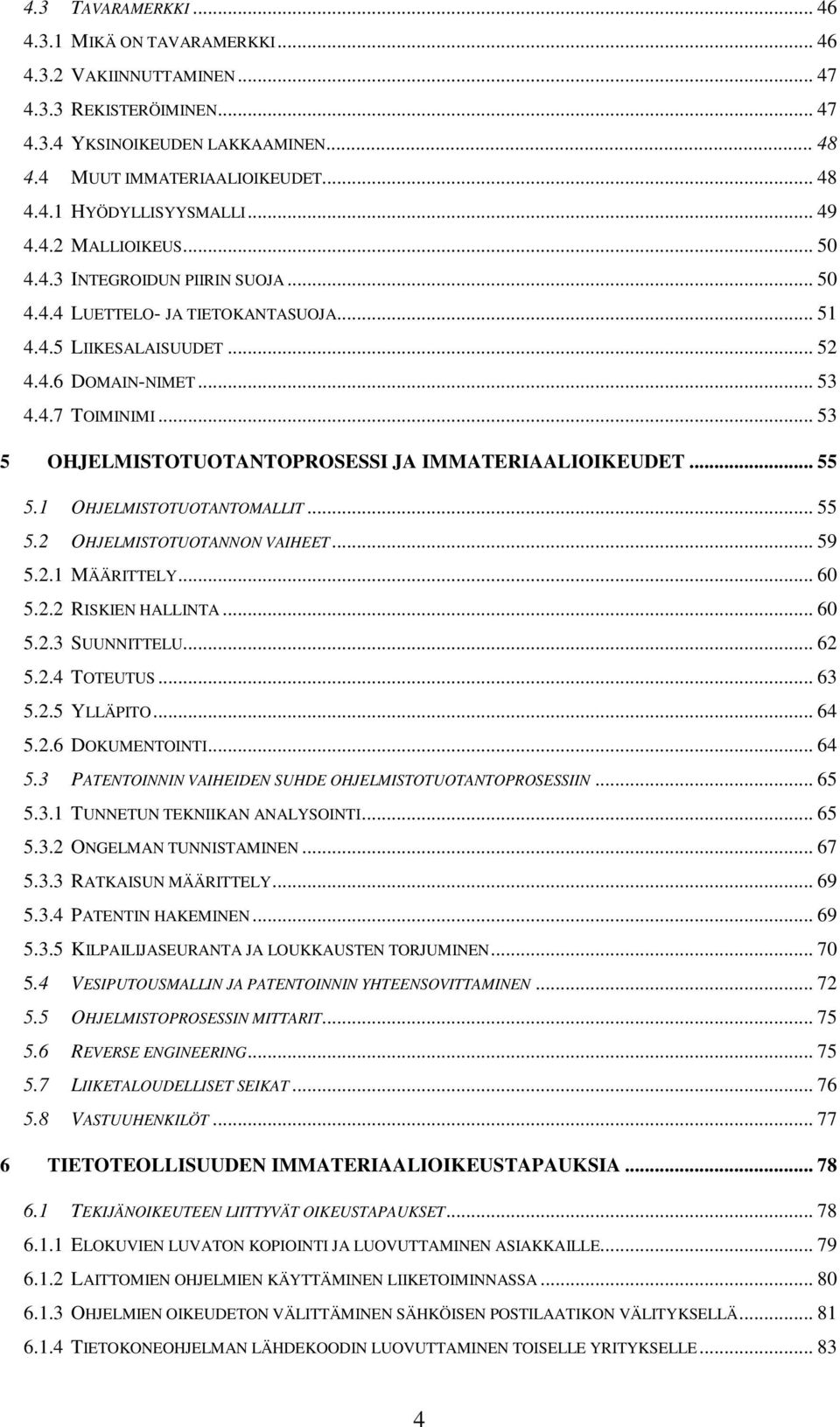 4.3 TAVARAMERKKI ... 46
4.3.1 MIKÄ ON TAVARAMERKKI ... 46
4.3.2 VAKIINNUTTAMINEN ... 47
4.3.3 REKISTERÖIMINEN ... 47
4.3.4 YKSINOIKEUDEN LAKKAAMINEN ... 48
4.4 MUUT IMMATERIAALIOIKEUDET ... 48
4.4.1 HYÖDYLLISYYSMALLI ... 49
4.4.2 MALLIOIKEUS ... 50
4.4.3 INTEGROIDUN PIIRIN SUOJA ... 50
4.4.4 LUETTELO- JA TIETOKANTASUOJA ... 51
4.4.5 LIIKESALAISUUDET ... 52
4.4.6 DOMAIN-NIMET ... 53
4.4.7 TOIMINIMI ... 53

5 OHJELMISTOTUOTANTOPROSESSI JA IMMATERIAALIOIKEUDET ... 55

5.1 OHJELMISTOTUOTANTOMALLIT ... 55
5.2 OHJELMISTOTUOTANNON VAIHEET ... 59
5.2.1 MÄÄRITTELY ... 60
5.2.2 RISKIEN HALLINTA ... 60
5.2.3 SUUNNITTELU ... 62
5.2.4 TOTEUTUS ... 63
5.2.5 YLLÄPITO ... 64
5.2.6 DOKUMENTOINTI ... 64
5.3 PATENTOINNIN VAIHEIDEN SUHDE OHJELMISTOTUOTANTOPROSESSIIN ... 65
5.3.1 TUNNETUN TEKNIIKAN ANALYSOINTI ... 65
5.3.2 ONGELMAN TUNNISTAMINEN ... 67
5.3.3 RATKAISUN MÄÄRITTELY ... 69
5.3.4 PATENTIN HAKEMINEN ... 69
5.3.5 KILPAILIJASEURANTA JA LOUKKAUSTEN TORJUMINEN ... 70
5.4 VESIPUTOUSMALLIN JA PATENTOINNIN YHTEENSOVITTAMINEN ... 72
5.5 OHJELMISTOPROSESSIN MITTARIT ... 75
5.6 REVERSE ENGINEERING ... 75
5.7 LIIKETALOUDELLISET SEIKAT ... 76
5.8 VASTUUHENKILÖT ... 77

6 TIETOTEOLLISUUDEN IMMATERIAALIOIKEUSTAPAUKSIA ... 78

6.1 TEKIJÄNOIKEUTEEN LIITTYVÄT OIKEUSTAPAUKSET ... 78
6.1.1 ELOKUVIEN LUVATON KOPIOINTI JA LUOVUTTAMINEN ASIAKKAILLE ... 79
6.1.2 LAITTOMIEN OHJELMIEN KÄYTTÄMINEN LIIKETOIMINNASSA ... 80
6.1.3 OHJELMIEN OIKEUDETON VÄLITTÄMINEN SÄHKÖISEN POSTILAATIKON VÄLITYKSELLÄ ... 81
6.1.4 TIETOKONEOHJELMAN LÄHDEKOODIN LUOVUTTAMINEN TOISELLE YRITYKSELLE ... 83

4